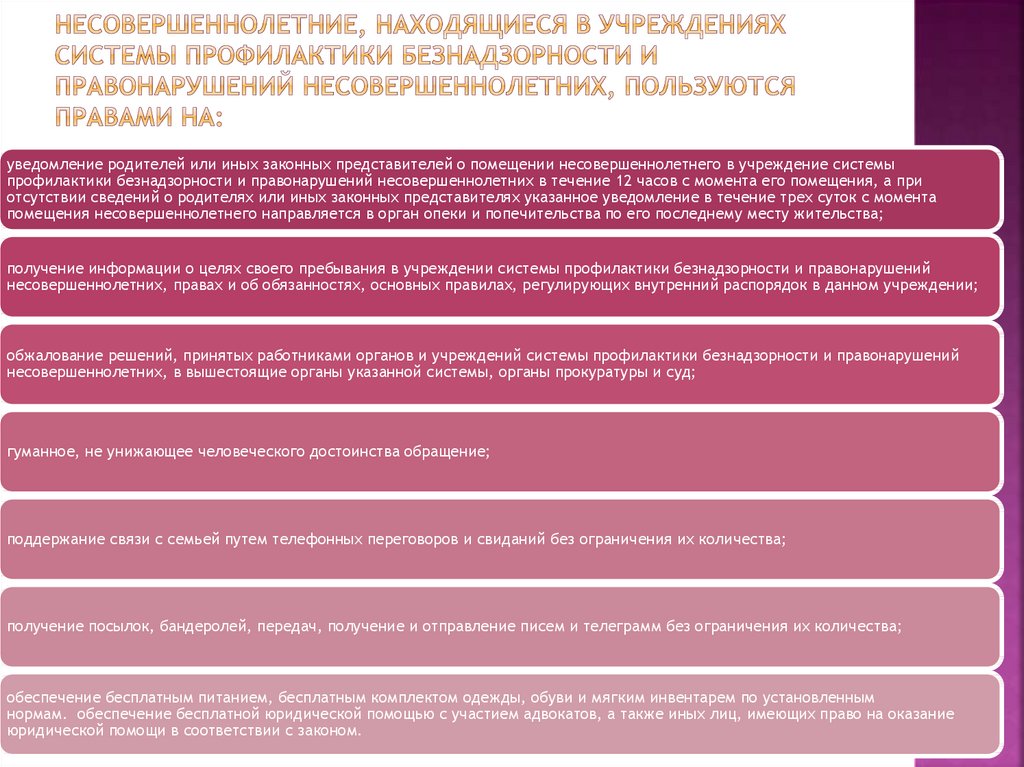 НЕСОВЕРШЕННОЛЕТНИЕ, НАХОДЯЩИЕСЯ В УЧРЕЖДЕНИЯХ СИСТЕМЫ ПРОФИЛАКТИКИ БЕЗНАДЗОРНОСТИ И ПРАВОНАРУШЕНИЙ НЕСОВЕРШЕННОЛЕТНИХ, ПОЛЬЗУЮТСЯ ПРАВАМИ НА:

уведомление родителей или иных законных представителей о помещении несовершеннолетнего в учреждение системы профилактики безнадзорности и правонарушений несовершеннолетних в течение 12 часов с момента его помещения, а при отсутствии сведений о родителях или иных законных представителях указанное уведомление в течение трех суток с момента помещения несовершеннолетнего направляется в орган опеки и попечительства по его последнему месту жительства;

получение информации о целях своего пребывания в учреждении системы профилактики безнадзорности и правонарушений несовершеннолетних, правах и об обязанностях, основных правилах, регулирующих внутренний распорядок в данном учреждении;

обжалование решений, принятых работниками органов и учреждений системы профилактики безнадзорности и правонарушений несовершеннолетних, в вышестоящие органы указанной системы, органы прокуратуры и суд;

гуманное, не унижающее человеческого достоинства обращение;

поддержание связи с семьей путем телефонных переговоров и свиданий без ограничения их количества;

получение посылок, бандеролей, передач, получение и отправление писем и телеграмм без ограничения их количества;

обеспечение бесплатным питанием, бесплатным комплектом одежды, обуви и мягким инвентарем по установленным нормам. обеспечение бесплатной юридической помощью с участием адвокатов, а также иных лиц, имеющих право на оказание юридической помощи в соответствии с законом.